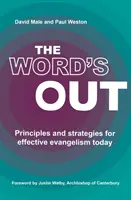 David Male and Paul Weston

THE WORD'S OUT

Principles and strategies for effective evangelism today

Foreword by Justin Welby, Archbishop of Canterbury